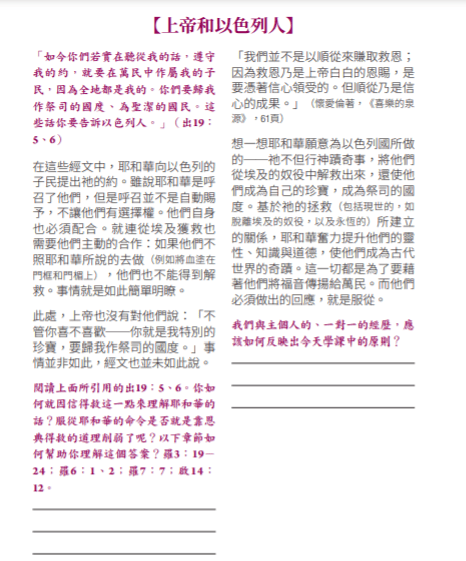 【上帝和以色列人】

「如今你們若實在聽從我的話，遵守我的約，就要在萬民中作屬我的子民，因為全地都是我的。你們要歸我作祭司的國度、為聖潔的國民。這些話你要告訴以色列人。」（出19：5、6）

在這些經文中，耶和華向以色列的子民提出祂的約。雖說耶和華是呼召了他們，但是呼召並不是自動賜予，不讓他們有選擇權。他們自身也必須配合。就連從埃及獲救也需要他們主動的合作：如果他們不照耶和華所說的去做（例如將血塗在門框和門楣上），他們也不能得到解救。事情就是如此簡單明瞭。

此處，上帝也沒有對他們說：「不管你喜不喜歡——你就是我特別的珍寶，要歸我作祭司的國度。」事情並非如此，經文也並未如此說。

閱讀上面所引用的出19：5、6。你如何就因信得救這一點來理解耶和華的話？服從耶和華的命令是否就是靠恩典得救的道理削弱了呢？以下章節如何幫助你理解這個答案？羅3：19－24；羅6：1、2；羅7：7；啟14：12。

「我們並不是以順從來賺取救恩；因為救恩乃是上帝白白的恩賜，是要憑著信心領受的。但順從乃是信心的成果。」（懷愛倫著，《喜樂的泉源》，61頁）

想一想耶和華願意為以色列國所做的——祂不但行神蹟奇事，將他們從埃及的奴役中解救出來，還使他們成為自己的珍寶，成為祭司的國度。基於祂的拯救（包括現世的，如脫離埃及的奴役，以及永恆的）所建立的關係，耶和華奮力提升他們的靈性、知識與道德，使他們成為古代世界的奇蹟。這一切都是為了要藉著他們將福音傳揚給萬民。而他們必須做出的回應，就是服從。

我們與主個人的、一對一的經歷，應該如何反映出今天學課中的原則？